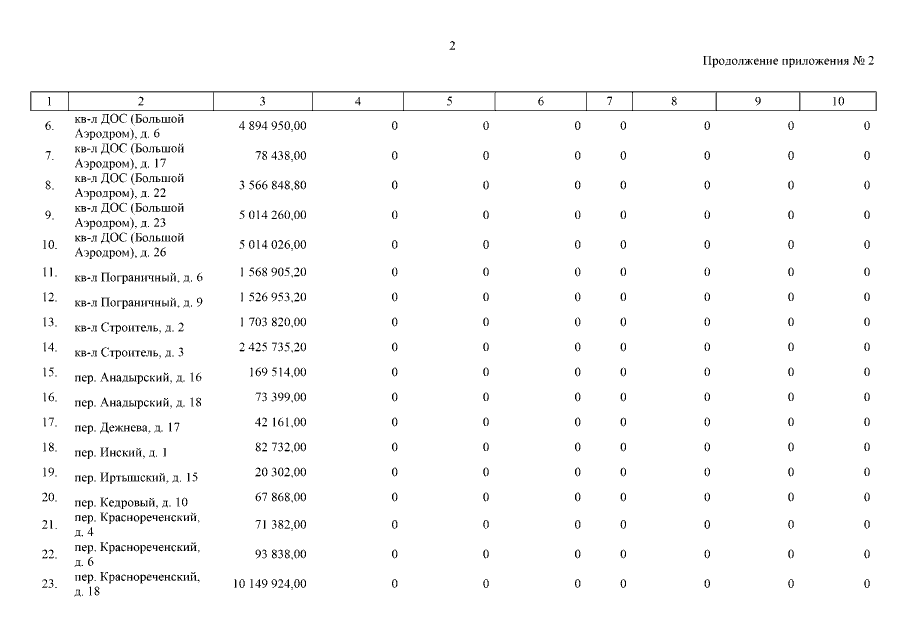 2

Продолжение приложения № 2

| 1 | 2 | 3 | 4 | 5 | 6 | 7 | 8 | 9 | 10 |
|---|---|---|---|---|---|---|---|---|---|
| 6. | кв-л ДОС (Большой Аэродром), д. 6 | 4 894 950,00 | 0 | 0 | 0 | 0 | 0 | 0 | 0 |
| 7. | кв-л ДОС (Большой Аэродром), д. 17 | 78 438,00 | 0 | 0 | 0 | 0 | 0 | 0 | 0 |
| 8. | кв-л ДОС (Большой Аэродром), д. 22 | 3 566 848,80 | 0 | 0 | 0 | 0 | 0 | 0 | 0 |
| 9. | кв-л ДОС (Большой Аэродром), д. 23 | 5 014 260,00 | 0 | 0 | 0 | 0 | 0 | 0 | 0 |
| 10. | кв-л ДОС (Большой Аэродром), д. 26 | 5 014 026,00 | 0 | 0 | 0 | 0 | 0 | 0 | 0 |
| 11. | кв-л Пограничный, д. 6 | 1 568 905,20 | 0 | 0 | 0 | 0 | 0 | 0 | 0 |
| 12. | кв-л Пограничный, д. 9 | 1 526 953,20 | 0 | 0 | 0 | 0 | 0 | 0 | 0 |
| 13. | кв-л Строитель, д. 2 | 1 703 820,00 | 0 | 0 | 0 | 0 | 0 | 0 | 0 |
| 14. | кв-л Строитель, д. 3 | 2 425 735,20 | 0 | 0 | 0 | 0 | 0 | 0 | 0 |
| 15. | пер. Анадырский, д. 16 | 169 514,00 | 0 | 0 | 0 | 0 | 0 | 0 | 0 |
| 16. | пер. Анадырский, д. 18 | 73 399,00 | 0 | 0 | 0 | 0 | 0 | 0 | 0 |
| 17. | пер. Дежнева, д. 17 | 42 161,00 | 0 | 0 | 0 | 0 | 0 | 0 | 0 |
| 18. | пер. Инский, д. 1 | 82 732,00 | 0 | 0 | 0 | 0 | 0 | 0 | 0 |
| 19. | пер. Иртышский, д. 15 | 20 302,00 | 0 | 0 | 0 | 0 | 0 | 0 | 0 |
| 20. | пер. Кедровый, д. 10 | 67 868,00 | 0 | 0 | 0 | 0 | 0 | 0 | 0 |
| 21. | пер. Краснореченский, д. 4 | 71 382,00 | 0 | 0 | 0 | 0 | 0 | 0 | 0 |
| 22. | пер. Краснореченский, д. 6 | 93 838,00 | 0 | 0 | 0 | 0 | 0 | 0 | 0 |
| 23. | пер. Краснореченский, д. 18 | 10 149 924,00 | 0 | 0 | 0 | 0 | 0 | 0 | 0 |